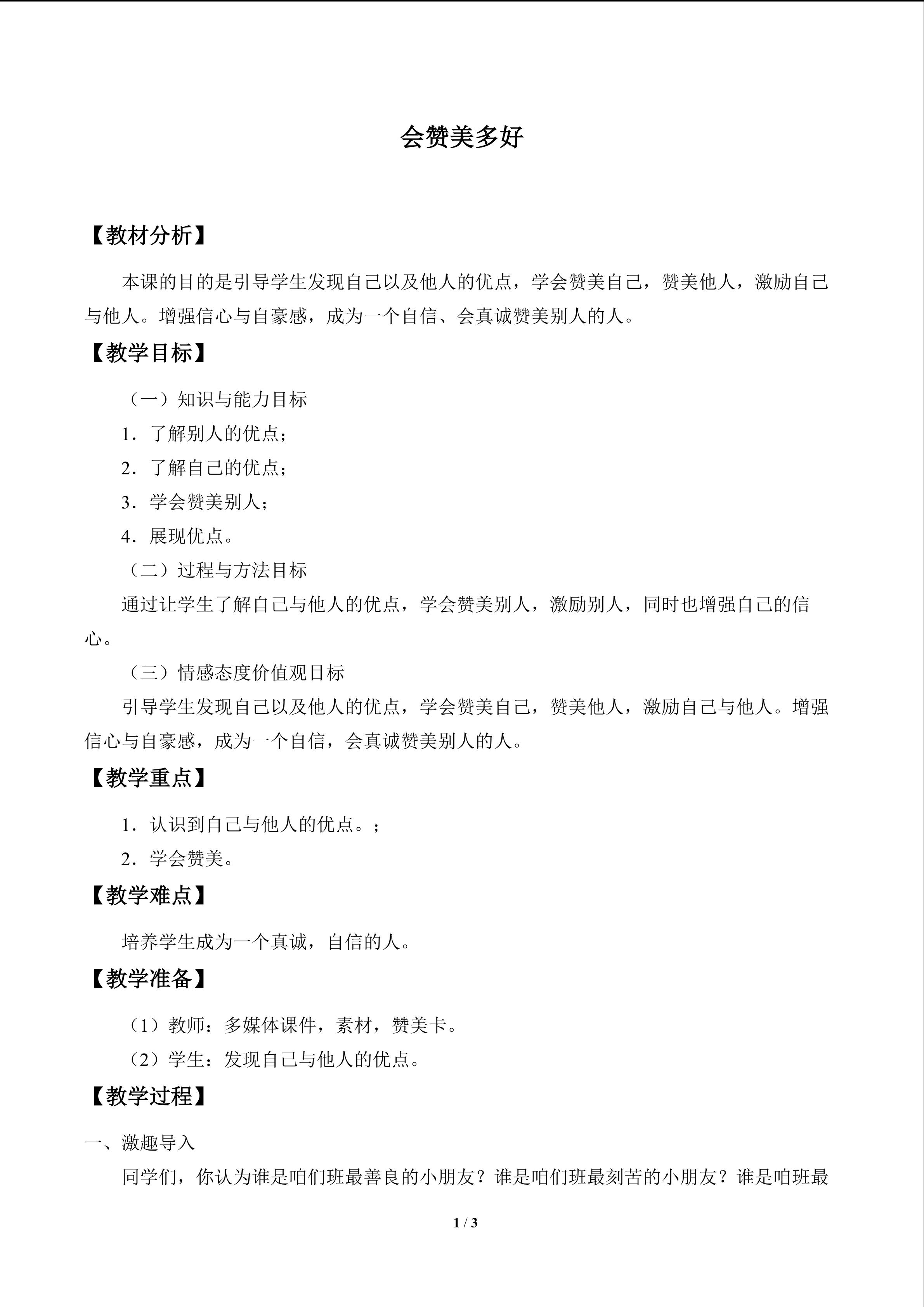 会赞美多好

【教材分析】

本课的目的是引导学生发现自己以及他人的优点，学会赞美自己，赞美他人，激励自己与他人。增强信心与自豪感，成为一个自信、会真诚赞美别人的人。

【教学目标】

（一）知识与能力目标

1．了解别人的优点；

2．了解自己的优点；

3．学会赞美别人；

4．展现优点。

（二）过程与方法目标

通过让学生了解自己与他人的优点，学会赞美别人，激励别人，同时也增强自己的信心。

（三）情感态度价值观目标

引导学生发现自己以及他人的优点，学会赞美自己，赞美他人，激励自己与他人。增强信心与自豪感，成为一个自信，会真诚赞美别人的人。

【教学重点】

1．认识到自己与他人的优点。；

2．学会赞美。

【教学难点】

培养学生成为一个真诚，自信的人。

【教学准备】

（1）教师：多媒体课件，素材，赞美卡。

（2）学生：发现自己与他人的优点。

【教学过程】

一、激趣导入

同学们，你认为谁是咱们班最善良的小朋友？谁是咱们班最刻苦的小朋友？谁是咱班最

1 / 3